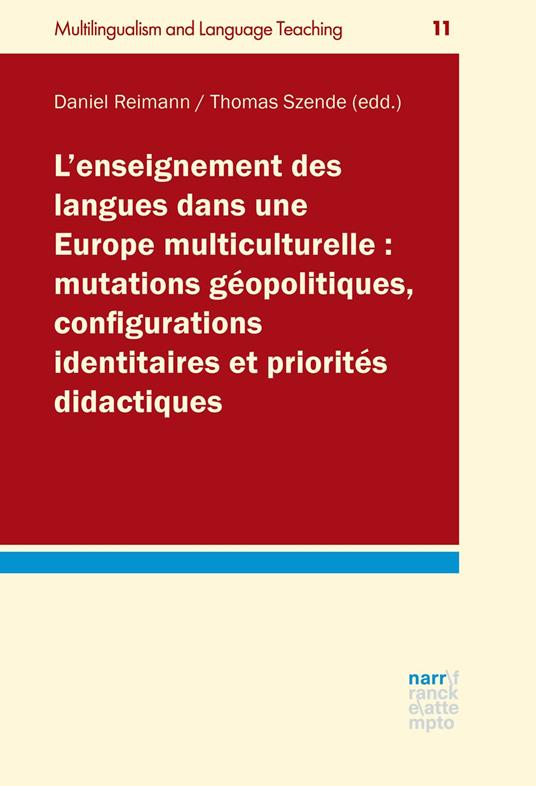 Multilingualism and Language Teaching 11

Daniel Reimann / Thomas Szende (edd.)

L'enseignement des langues dans une Europe multiculturelle : mutations géopolitiques, configurations identitaires et priorités didactiques

narr\f
ranck
e\atte
mpto